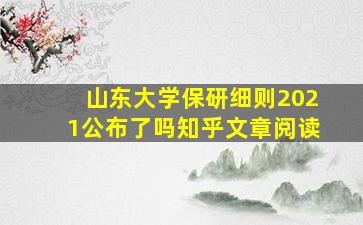 山东大学保研细则2021公布了吗知乎文章阅读